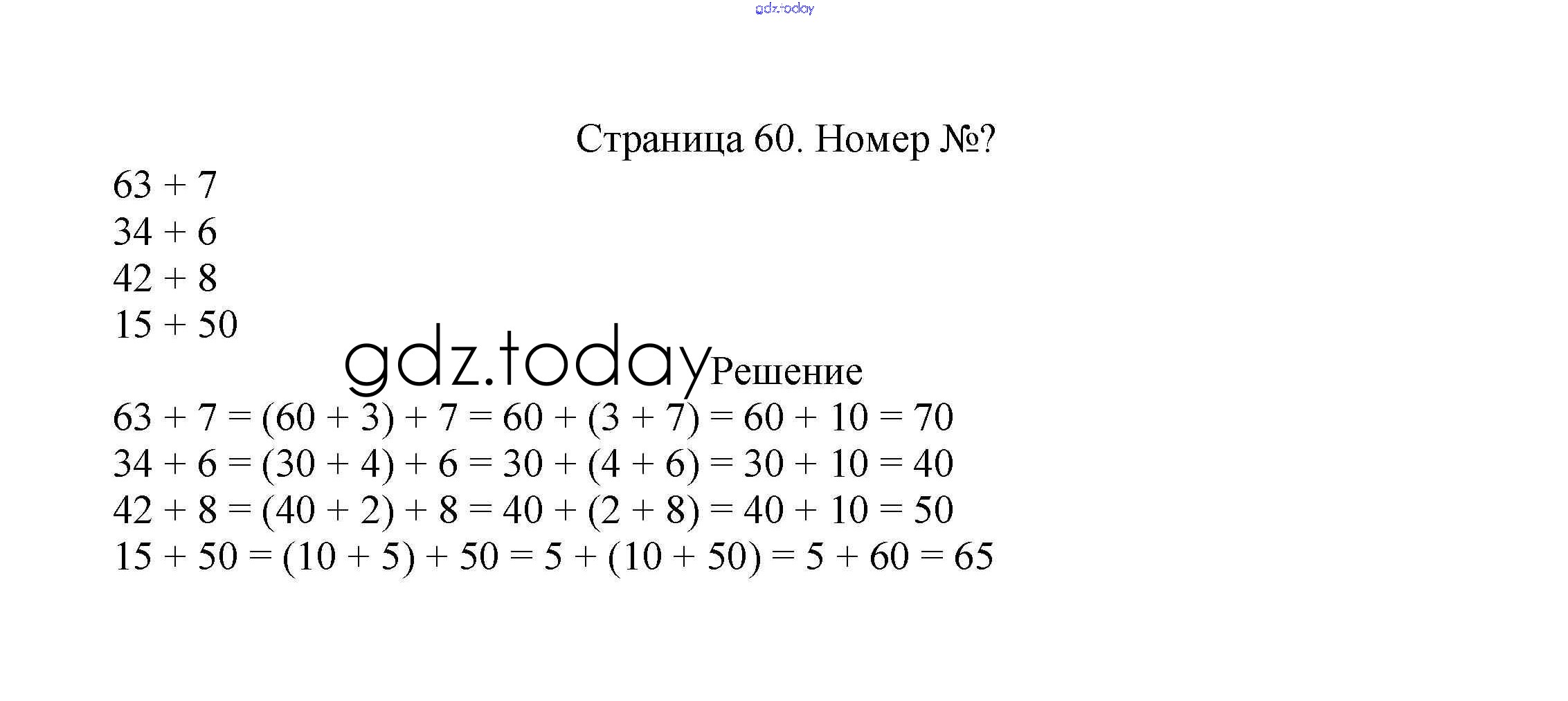 gdz.today

Страница 60. Номер №?

$63 + 7$
$34 + 6$
$42 + 8$
$15 + 50$

gdz.today

Решение

$63 + 7 = (60 + 3) + 7 = 60 + (3 + 7) = 60 + 10 = 70$
$34 + 6 = (30 + 4) + 6 = 30 + (4 + 6) = 30 + 10 = 40$
$42 + 8 = (40 + 2) + 8 = 40 + (2 + 8) = 40 + 10 = 50$
$15 + 50 = (10 + 5) + 50 = 5 + (10 + 50) = 5 + 60 = 65$